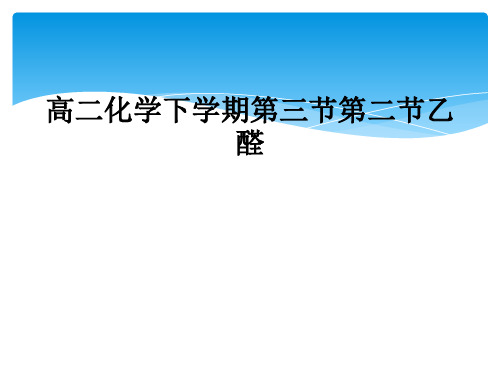 高二化学下学期第三节第二节乙醛